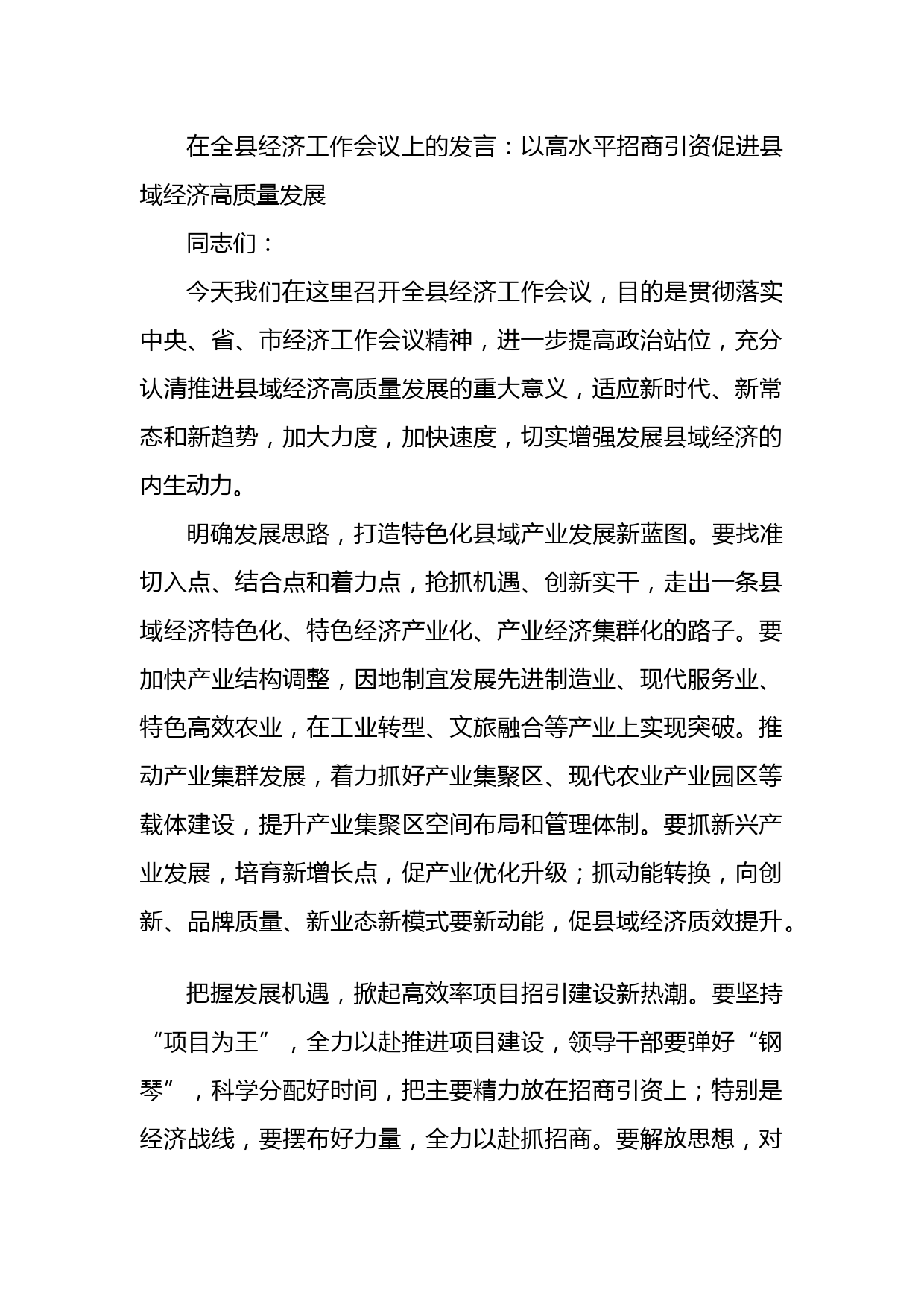 在全县经济工作会议上的发言：以高水平招商引资促进县域经济高质量发展

同志们：

今天我们在这里召开全县经济工作会议，目的是贯彻落实中央、省、市经济工作会议精神，进一步提高政治站位，充分认清推进县域经济高质量发展的重大意义，适应新时代、新常态和新趋势，加大力度，加快速度，切实增强发展县域经济的内生动力。

明确发展思路，打造特色化县域产业发展新蓝图。要找准切入点、结合点和着力点，抢抓机遇、创新实干，走出一条县域经济特色化、特色经济产业化、产业经济集群化的路子。要加快产业结构调整，因地制宜发展先进制造业、现代服务业、特色高效农业，在工业转型、文旅融合等产业上实现突破。推动产业集群发展，着力抓好产业集聚区、现代农业产业园区等载体建设，提升产业集聚区空间布局和管理体制。要抓新兴产业发展，培育新增长点，促产业优化升级；抓动能转换，向创新、品牌质量、新业态新模式要新动能，促县域经济质效提升。

把握发展机遇，掀起高效率项目招引建设新热潮。要坚持“项目为王”，全力以赴推进项目建设，领导干部要弹好“钢琴”，科学分配好时间，把主要精力放在招商引资上；特别是经济战线，要摆布好力量，全力以赴抓招商。要解放思想，对